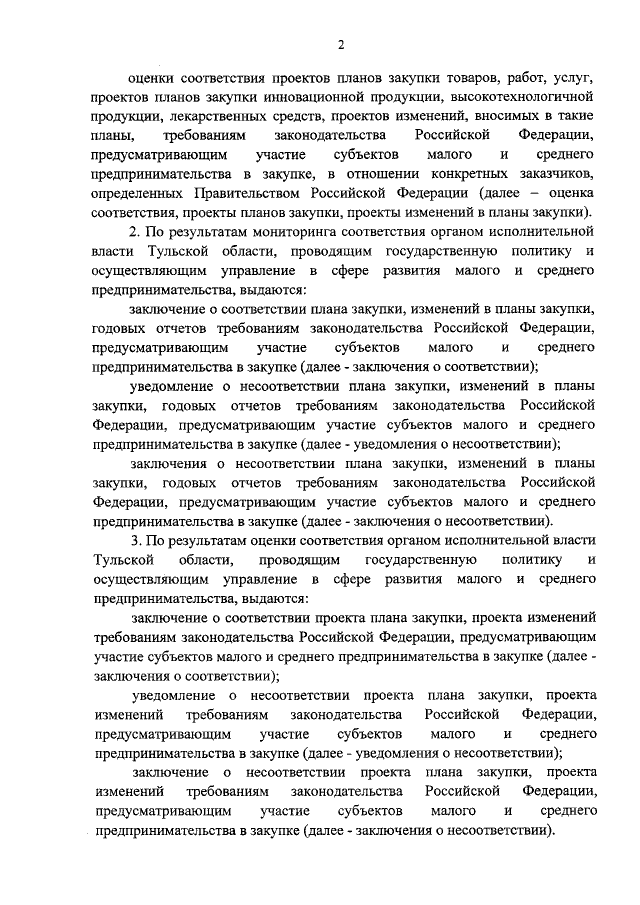 2

оценки соответствия проектов планов закупки товаров, работ, услуг, проектов планов закупки инновационной продукции, высокотехнологичной продукции, лекарственных средств, проектов изменений, вносимых в такие планы, требованиям законодательства Российской Федерации, предусматривающим участие субъектов малого и среднего предпринимательства в закупке, в отношении конкретных заказчиков, определенных Правительством Российской Федерации (далее – оценка соответствия, проекты планов закупки, проекты изменений в планы закупки).

2. По результатам мониторинга соответствия органом исполнительной власти Тульской области, проводящим государственную политику и осуществляющим управление в сфере развития малого и среднего предпринимательства, выдаются:

заключение о соответствии плана закупки, изменений в планы закупки, годовых отчетов требованиям законодательства Российской Федерации, предусматривающим участие субъектов малого и среднего предпринимательства в закупке (далее - заключения о соответствии);

уведомление о несоответствии плана закупки, изменений в планы закупки, годовых отчетов требованиям законодательства Российской Федерации, предусматривающим участие субъектов малого и среднего предпринимательства в закупке (далее - уведомления о несоответствии);

заключения о несоответствии плана закупки, изменений в планы закупки, годовых отчетов требованиям законодательства Российской Федерации, предусматривающим участие субъектов малого и среднего предпринимательства в закупке (далее - заключения о несоответствии).

3. По результатам оценки соответствия органом исполнительной власти Тульской области, проводящим государственную политику и осуществляющим управление в сфере развития малого и среднего предпринимательства, выдаются:

заключение о соответствии проекта плана закупки, проекта изменений требованиям законодательства Российской Федерации, предусматривающим участие субъектов малого и среднего предпринимательства в закупке (далее - заключения о соответствии);

уведомление о несоответствии проекта плана закупки, проекта изменений требованиям законодательства Российской Федерации, предусматривающим участие субъектов малого и среднего предпринимательства в закупке (далее - уведомления о несоответствии);

заключение о несоответствии проекта плана закупки, проекта изменений требованиям законодательства Российской Федерации, предусматривающим участие субъектов малого и среднего предпринимательства в закупке (далее - заключения о несоответствии).